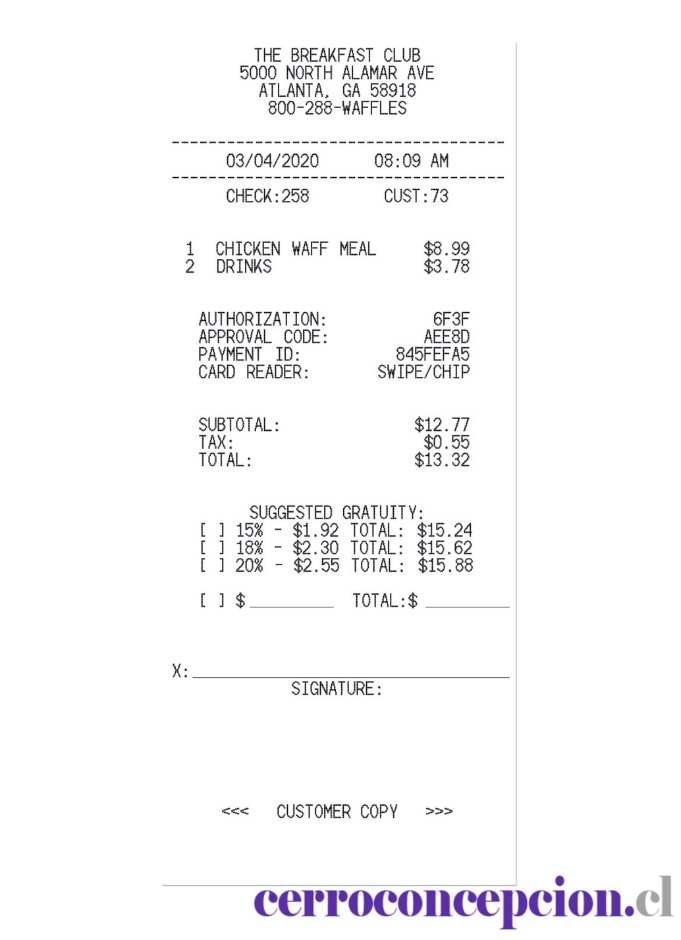 THE BREAKFAST CLUB
5000 NORTH ALAMAR AVE
ATLANTA, GA 58918
800-288-WAFFLES

03/04/2020 08:09 AM

CHECK:258 CUST:73

1 CHICKEN WAFF MEAL $8.99
2 DRINKS $3.78

AUTHORIZATION: 6F3F
APPROVAL CODE: AEE8D
PAYMENT ID: 845FEFA5
CARD READER: SWIPE/CHIP

SUBTOTAL: $12.77
TAX: $0.55
TOTAL: $13.32

SUGGESTED GRATUITY:
[ ] 15% - $1.92 TOTAL: $15.24
[ ] 18% - $2.30 TOTAL: $15.62
[ ] 20% - $2.55 TOTAL: $15.88

[ ] $ ____ TOTAL:$ ____

X: ____
SIGNATURE:

<<< CUSTOMER COPY >>>

cerroconcepcion.cl